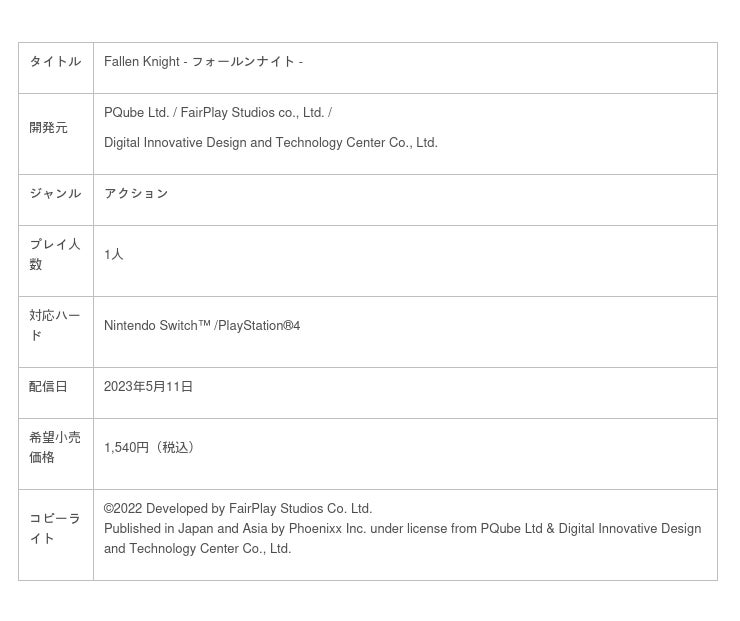 | タイトル | Fallen Knight - フォールンナイト - |
|---|---|
| 開発元 | PQube Ltd. / FairPlay Studios co., Ltd. / Digital Innovative Design and Technology Center Co., Ltd. |
| ジャンル | アクション |
| プレイ人数 | 1人 |
| 対応ハード | Nintendo Switch™ /PlayStation®4 |
| 配信日 | 2023年5月11日 |
| 希望小売価格 | 1,540円（税込） |
| コピーライト | ©2022 Developed by FairPlay Studios Co. Ltd. Published in Japan and Asia by Phoenixx Inc. under license from PQube Ltd & Digital Innovative Design and Technology Center Co., Ltd. |